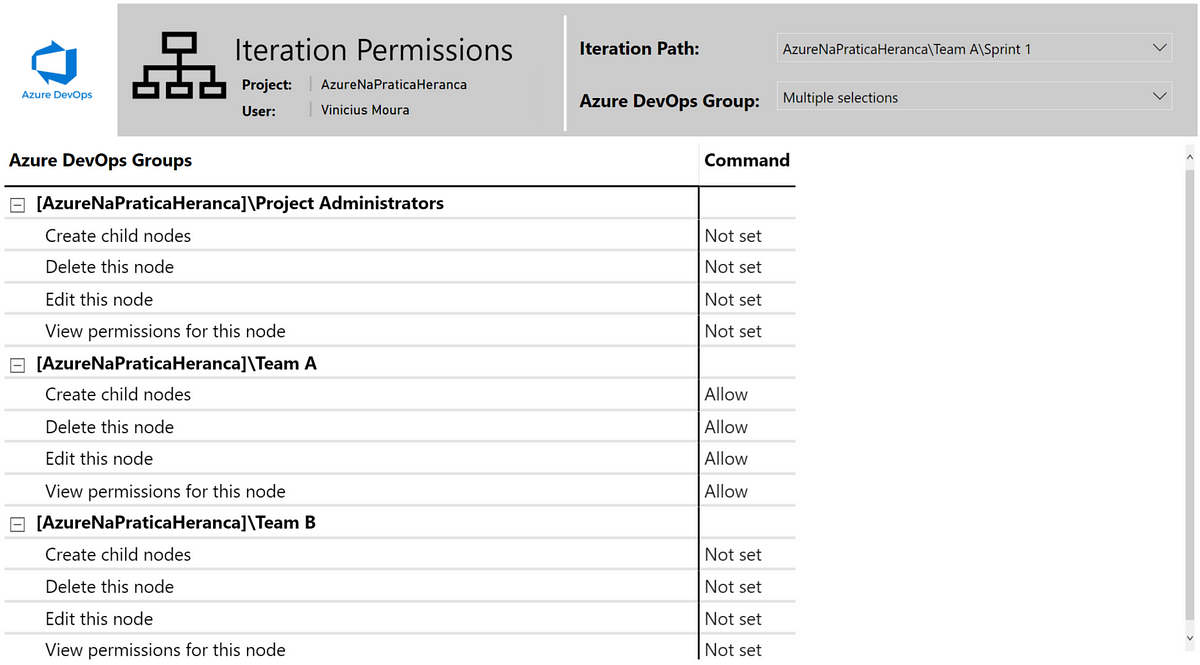 Azure DevOps

Iteration Permissions
Project: AzureNaPraticaHeranca
User: Vinicius Moura

Iteration Path: AzureNaPraticaHeranca\Team A\Sprint 1

Azure DevOps Group: Multiple selections

| Azure DevOps Groups | Command |
|---|---|
| [AzureNaPraticaHeranca]\Project Administrators | |
| Create child nodes | Not set |
| Delete this node | Not set |
| Edit this node | Not set |
| View permissions for this node | Not set |
| [AzureNaPraticaHeranca]\Team A | |
| Create child nodes | Allow |
| Delete this node | Allow |
| Edit this node | Allow |
| View permissions for this node | Allow |
| [AzureNaPraticaHeranca]\Team B | |
| Create child nodes | Not set |
| Delete this node | Not set |
| Edit this node | Not set |
| View permissions for this node | Not set |